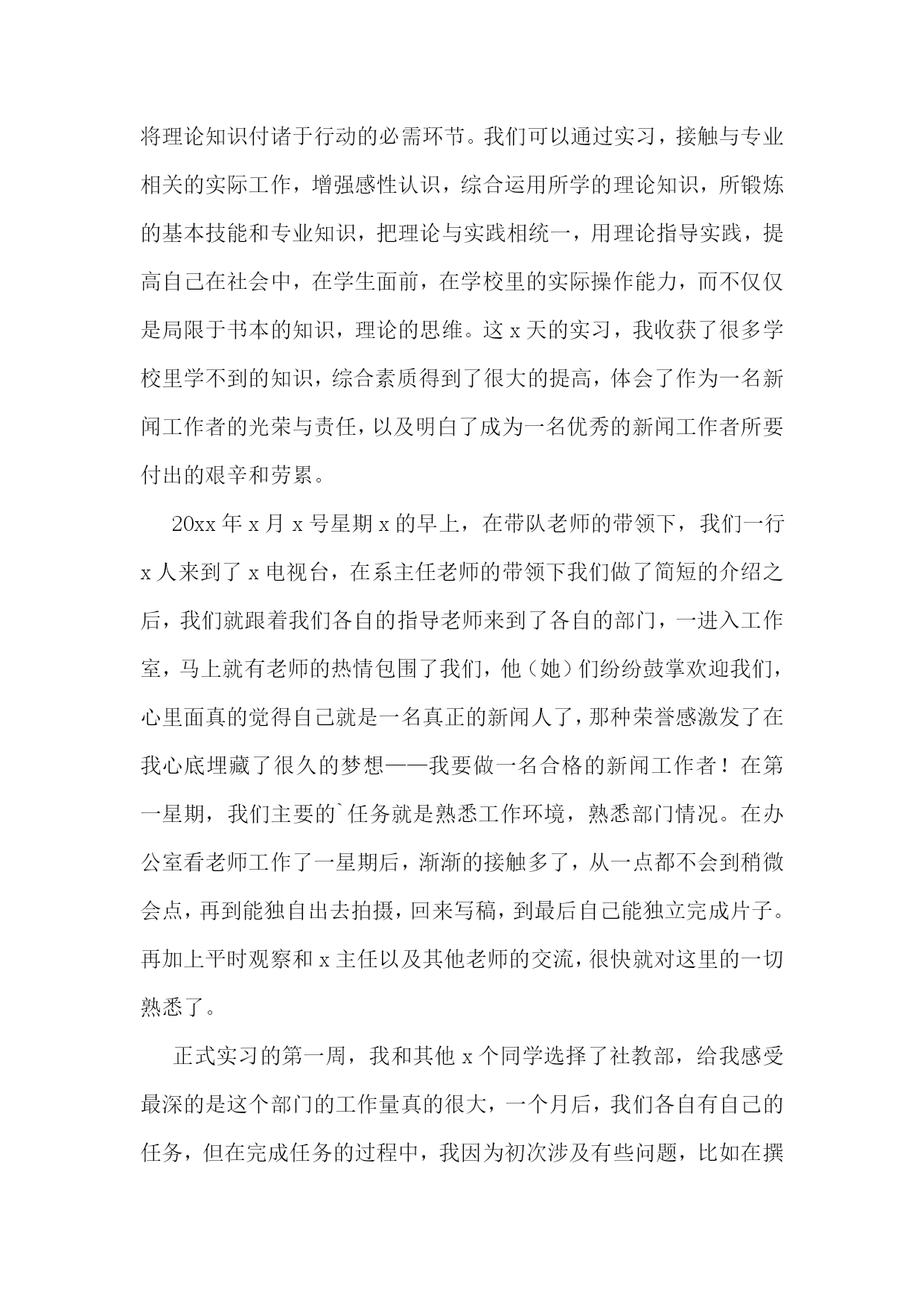 将理论知识付诸于行动的必需环节。我们可以通过实习，接触与专业相关的实际工作，增强感性认识，综合运用所学的理论知识，所锻炼的基本技能和专业知识，把理论与实践相统一，用理论指导实践，提高自己在社会中，在学生面前，在学校里的实际操作能力，而不仅仅是局限于书本的知识，理论的思维。这 x 天的实习，我收获了很多学校里学不到的知识，综合素质得到了很大的提高，体会了作为一名新闻工作者的光荣与责任，以及明白了成为一名优秀的新闻工作者所要付出的艰辛和劳累。

20xx 年 x 月 x 号星期 x 的早上，在带队老师的带领下，我们一行 x 人来到了 x 电视台，在系主任老师的带领下我们做了简短的介绍之后，我们就跟着我们各自的指导老师来到了各自的部门，一进入工作室，马上就有老师的热情包围了我们，他（她）们纷纷鼓掌欢迎我们，心里面真的觉得自己就是一名真正的新闻人了，那种荣誉感激发了在我心底埋藏了很久的梦想——我要做一名合格的新闻工作者！在第一星期，我们主要的`任务就是熟悉工作环境，熟悉部门情况。在办公室看老师工作了一星期后，渐渐的接触多了，从一点都不会到稍微会点，再到能独自出去拍摄，回来写稿，到最后自己能独立完成片子。再加上平时观察和 x 主任以及其他老师的交流，很快就对这里的一切熟悉了。

正式实习的第一周，我和其他 x 个同学选择了社教部，给我感受最深的是这个部门的工作量真的很大，一个月后，我们各自有自己的任务，但在完成任务的过程中，我因为初次涉及有些问题，比如在撰